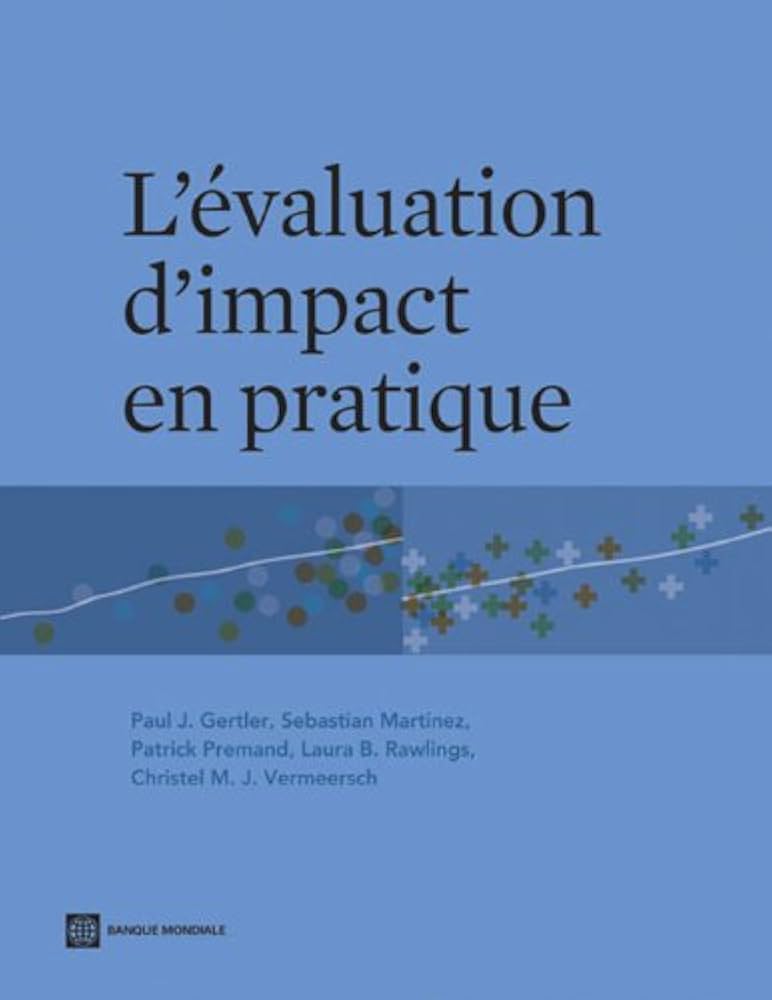 L'évaluation d'impact en pratique

Paul J. Gertler, Sebastian Martinez, Patrick Premand, Laura B. Rawlings, Christel M. J. Vermeersch

BANQUE MONDIALE